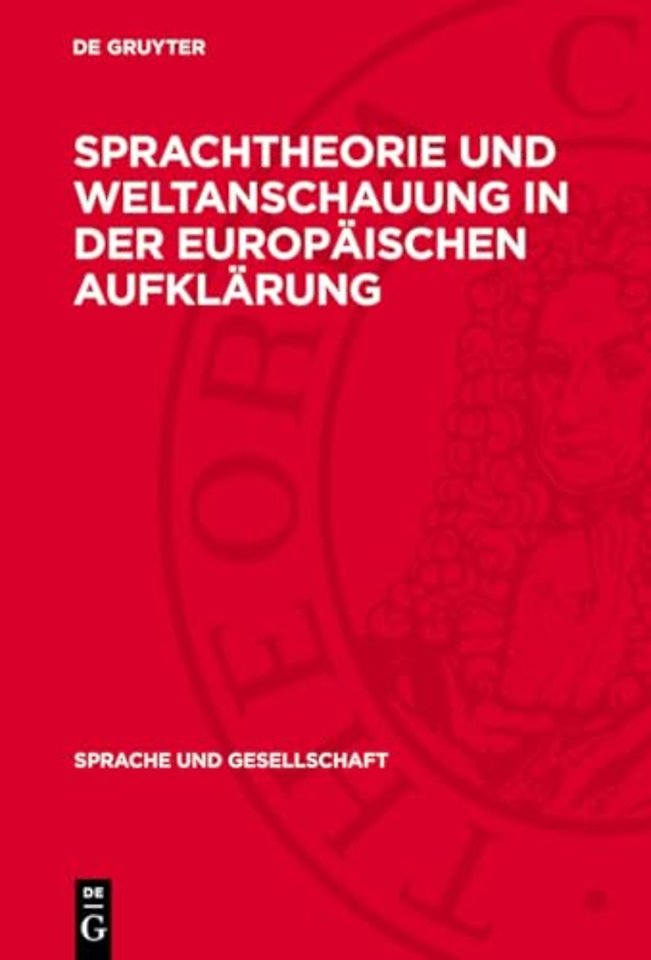 DE GRUYTER

SPRACHTHEORIE UND WELTANSCHAUUNG IN DER EUROPÄISCHEN AUFKLÄRUNG

SPRACHE UND GESELLSCHAFT

DE
G